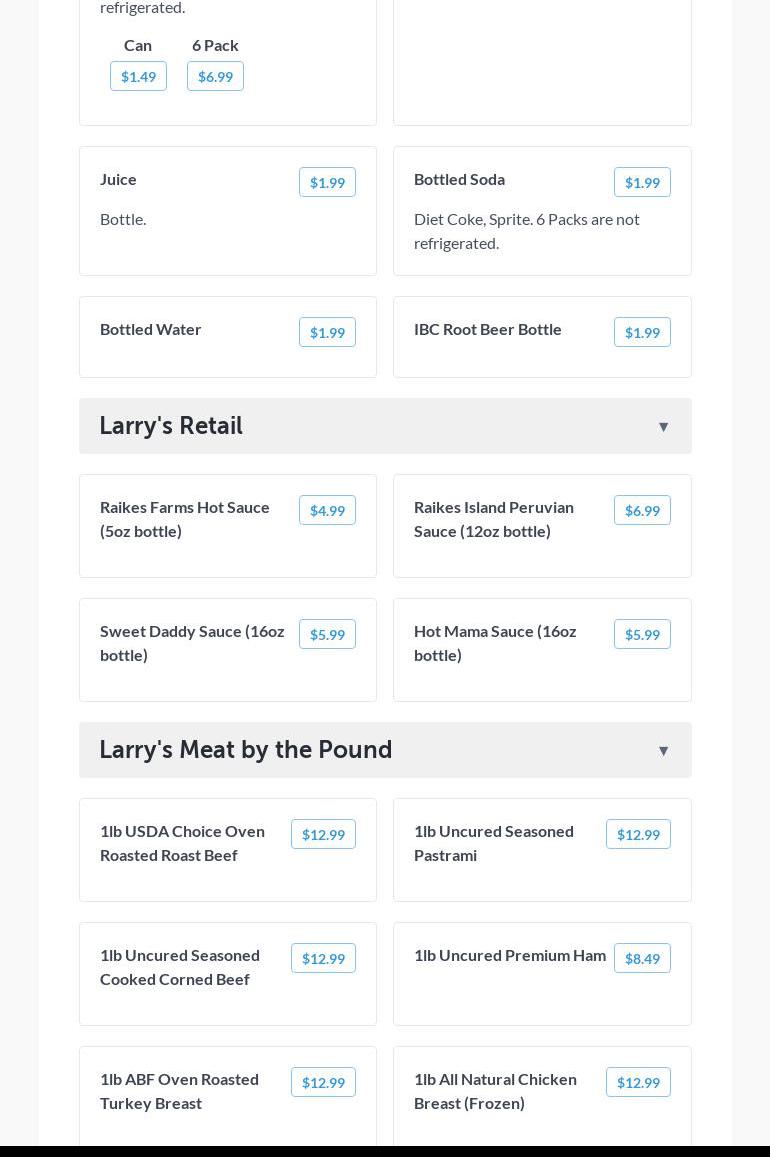 refrigerated.

Can $1.49
6 Pack $6.99

Juice $1.99
Bottle.

Bottled Soda $1.99
Diet Coke, Sprite. 6 Packs are not refrigerated.

Bottled Water $1.99

IBC Root Beer Bottle $1.99

Larry's Retail ▼

Raikes Farms Hot Sauce (5oz bottle) $4.99

Raikes Island Peruvian Sauce (12oz bottle) $6.99

Sweet Daddy Sauce (16oz bottle) $5.99

Hot Mama Sauce (16oz bottle) $5.99

Larry's Meat by the Pound ▼

1lb USDA Choice Oven Roasted Roast Beef $12.99

1lb Uncured Seasoned Pastrami $12.99

1lb Uncured Seasoned Cooked Corned Beef $12.99

1lb Uncured Premium Ham $8.49

1lb ABF Oven Roasted Turkey Breast $12.99

1lb All Natural Chicken Breast (Frozen) $12.99